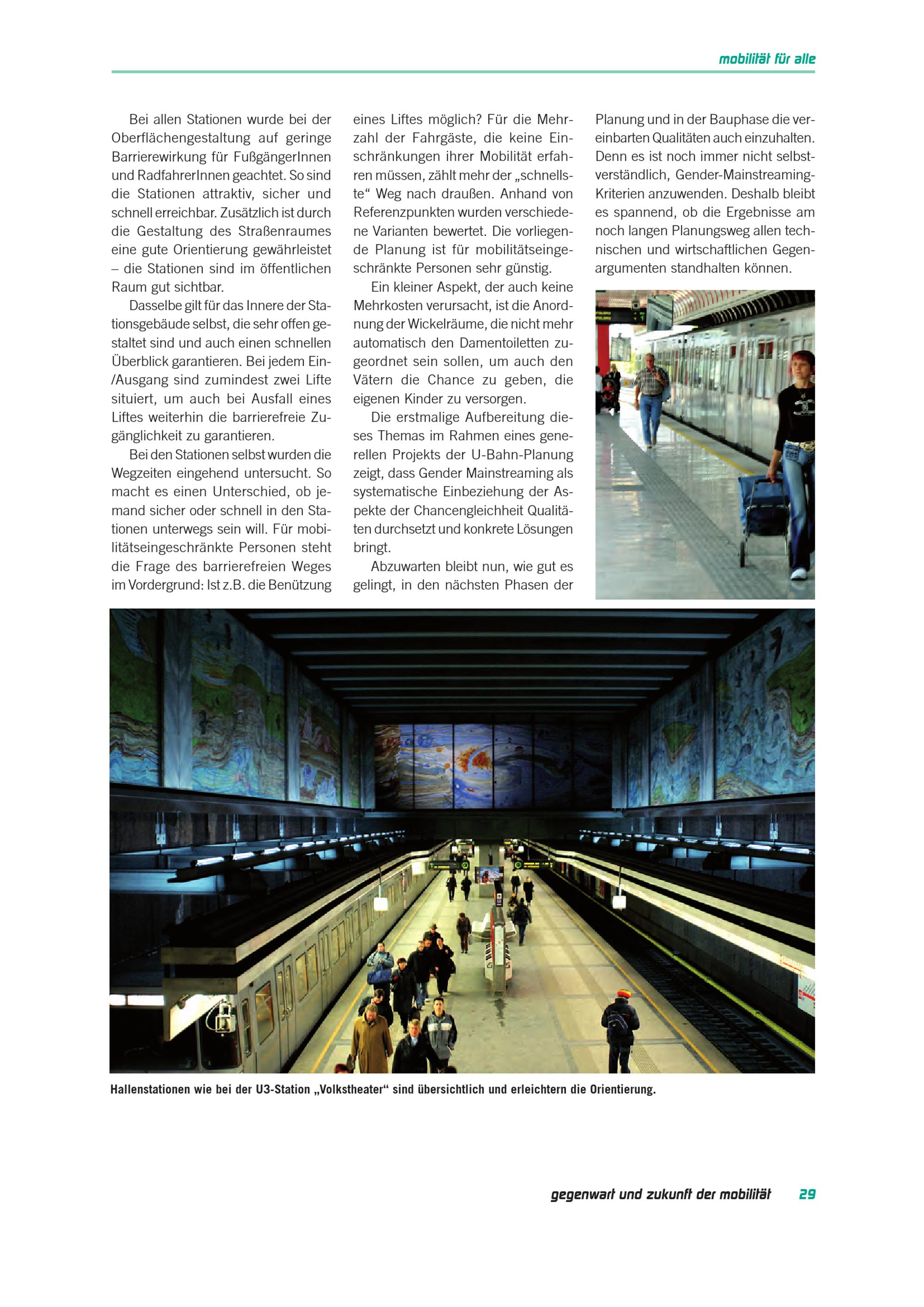 mobilität für alle

Bei allen Stationen wurde bei der Oberflächengestaltung auf geringe Barrierewirkung für FußgängerInnen und RadfahrerInnen geachtet. So sind die Stationen attraktiv, sicher und schnell erreichbar. Zusätzlich ist durch die Gestaltung des Straßenraumes eine gute Orientierung gewährleistet – die Stationen sind im öffentlichen Raum gut sichtbar.

Dasselbe gilt für das Innere der Stationsgebäude selbst, die sehr offen gestaltet sind und auch einen schnellen Überblick garantieren. Bei jedem Ein-/Ausgang sind zumindest zwei Lifte situiert, um auch bei Ausfall eines Liftes weiterhin die barrierefreie Zugänglichkeit zu garantieren.

Bei den Stationen selbst wurden die Wegzeiten eingehend untersucht. So macht es einen Unterschied, ob jemand sicher oder schnell in den Stationen unterwegs sein will. Für mobilitätseingeschränkte Personen steht die Frage des barrierefreien Weges im Vordergrund: Ist z.B. die Benützung eines Liftes möglich? Für die Mehrzahl der Fahrgäste, die keine Einschränkungen ihrer Mobilität erfahren müssen, zählt mehr der „schnellste“ Weg nach draußen. Anhand von Referenzpunkten wurden verschiedene Varianten bewertet. Die vorliegende Planung ist für mobilitätseingeschränkte Personen sehr günstig.

Ein kleiner Aspekt, der auch keine Mehrkosten verursacht, ist die Anordnung der Wickelräume, die nicht mehr automatisch den Damentoiletten zugeordnet sein sollen, um auch den Vätern die Chance zu geben, die eigenen Kinder zu versorgen.

Die erstmalige Aufbereitung dieses Themas im Rahmen eines generellen Projekts der U-Bahn-Planung zeigt, dass Gender Mainstreaming als systematische Einbeziehung der Aspekte der Chancengleichheit Qualitäten durchsetzt und konkrete Lösungen bringt.

Abzuwarten bleibt nun, wie gut es gelingt, in den nächsten Phasen der Planung und in der Bauphase die vereinbarten Qualitäten auch einzuhalten. Denn es ist noch immer nicht selbstverständlich, Gender-Mainstreaming-Kriterien anzuwenden. Deshalb bleibt es spannend, ob die Ergebnisse am noch langen Planungsweg allen technischen und wirtschaftlichen Gegenargumenten standhalten können.

Hallenstationen wie bei der U3-Station „Volkstheater“ sind übersichtlich und erleichtern die Orientierung.

gegenwart und zukunft der mobilität 29